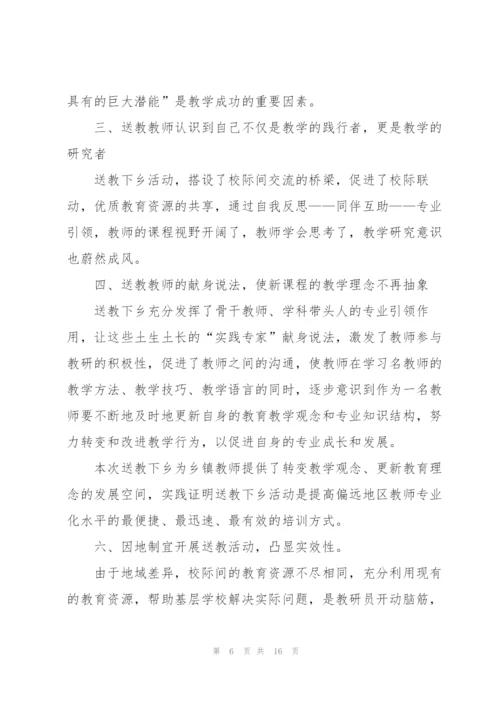 具有的巨大潜能”是教学成功的重要因素。

三、送教教师认识到自己不仅是教学的践行者，更是教学的研究者

送教下乡活动，搭设了校际间交流的桥梁，促进了校际联动，优质教育资源的共享，通过自我反思——同伴互助——专业引领，教师的课程视野开阔了，教师学会思考了，教学研究意识也蔚然成风。

四、送教教师的献身说法，使新课程的教学理念不再抽象

送教下乡充分发挥了骨干教师、学科带头人的专业引领作用，让这些土生土长的“实践专家”献身说法，激发了教师参与教研的积极性，促进了教师之间的沟通，使教师在学习名教师的教学方法、教学技巧、教学语言的同时，逐步意识到作为一名教师要不断地及时地更新自身的教育教学观念和专业知识结构，努力转变和改进教学行为，以促进自身的专业成长和发展。

本次送教下乡为乡镇教师提供了转变教学观念、更新教育理念的发展空间，实践证明送教下乡活动是提高偏远地区教师专业化水平的最便捷、最迅速、最有效的培训方式。

六、因地制宜开展送教活动，凸显实效性。

由于地域差异，校际间的教育资源不尽相同，充分利用现有的教育资源，帮助基层学校解决实际问题，是教研员开动脑筋，

第 6 页 共 16 页